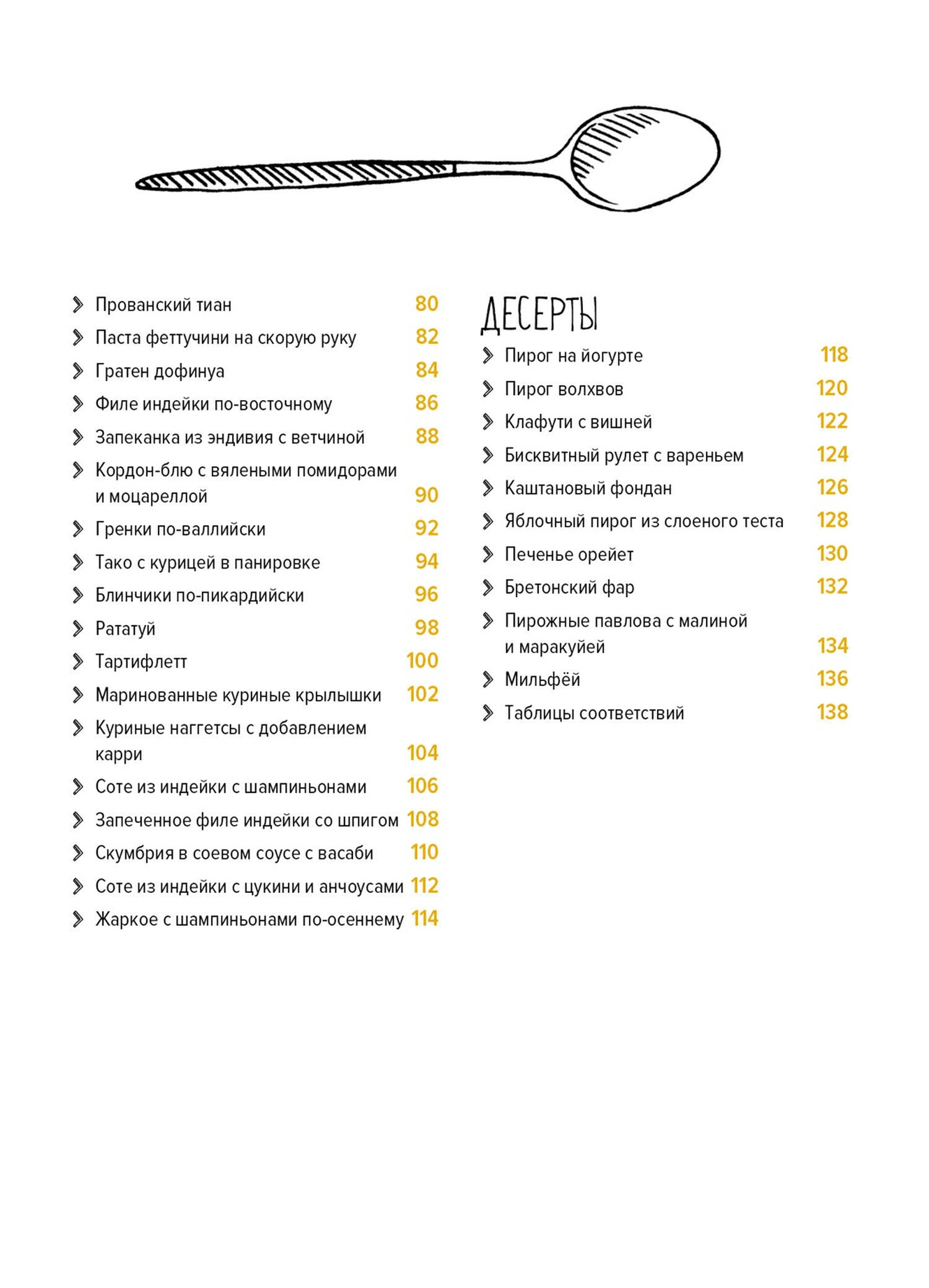 Прованский тиан 80
Паста феттучини на скорую руку 82
Гратен дофинуа 84
Филе индейки по-восточному 86
Запеканка из эндивия с ветчиной 88
Кордон-блю с вялеными помидорами и моцареллой 90
Гренки по-валлийски 92
Тако с курицей в панировке 94
Блинчики по-пикардийски 96
Рататуй 98
Тартифлетт 100
Маринованные куриные крылышки 102
Куриные наггетсы с добавлением карри 104
Соте из индейки с шампиньонами 106
Запеченное филе индейки со шпигом 108
Скумбрия в соевом соусе с васаби 110
Соте из индейки с цукини и анчоусами 112
Жаркое с шампиньонами по-осеннему 114

ДЕСЕРТЫ
Пирог на йогурте 118
Пирог волхвов 120
Клафути с вишней 122
Бисквитный рулет с вареньем 124
Каштановый фондан 126
Яблочный пирог из слоеного теста 128
Печенье орейет 130
Бретонский фар 132
Пирожные павлова с малиной и маракуйей 134
Мильфёй 136
Таблицы соответствий 138